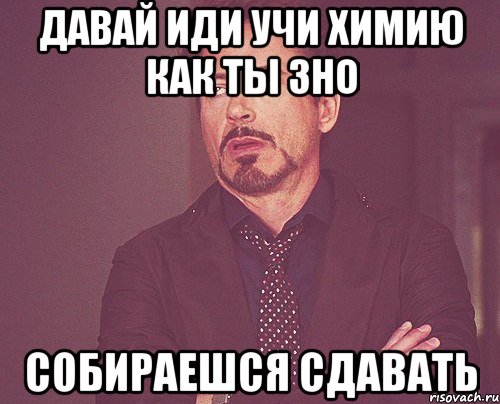 ДАВАЙ ИДИ УЧИ ХИМИЮ КАК ТЫ ЗНО

СОБИРАЕШСЯ СДАВАТЬ

risovach.ru